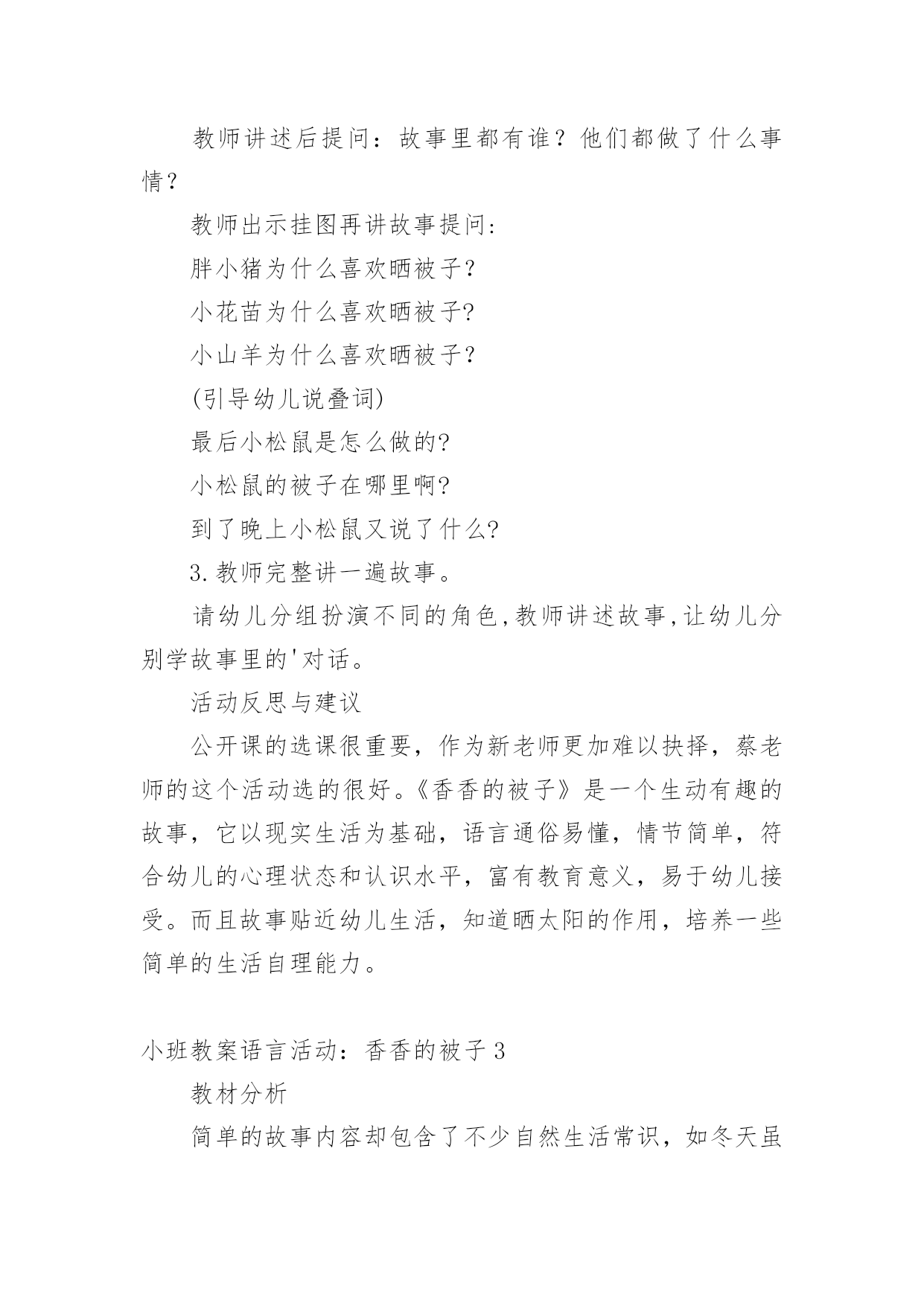 教师讲述后提问：故事里都有谁？他们都做了什么事情？

教师出示挂图再讲故事提问:

胖小猪为什么喜欢晒被子?

小花苗为什么喜欢晒被子?

小山羊为什么喜欢晒被子?

(引导幼儿说叠词)

最后小松鼠是怎么做的?

小松鼠的被子在哪里啊?

到了晚上小松鼠又说了什么?

3.教师完整讲一遍故事。

请幼儿分组扮演不同的角色,教师讲述故事,让幼儿分别学故事里的'对话。

活动反思与建议

公开课的选课很重要，作为新老师更加难以抉择，蔡老师的这个活动选的很好。《香香的被子》是一个生动有趣的故事，它以现实生活为基础，语言通俗易懂，情节简单，符合幼儿的心理状态和认识水平，富有教育意义，易于幼儿接受。而且故事贴近幼儿生活，知道晒太阳的作用，培养一些简单的生活自理能力。

小班教案语言活动：香香的被子 3

教材分析

简单的故事内容却包含了不少自然生活常识，如冬天虽